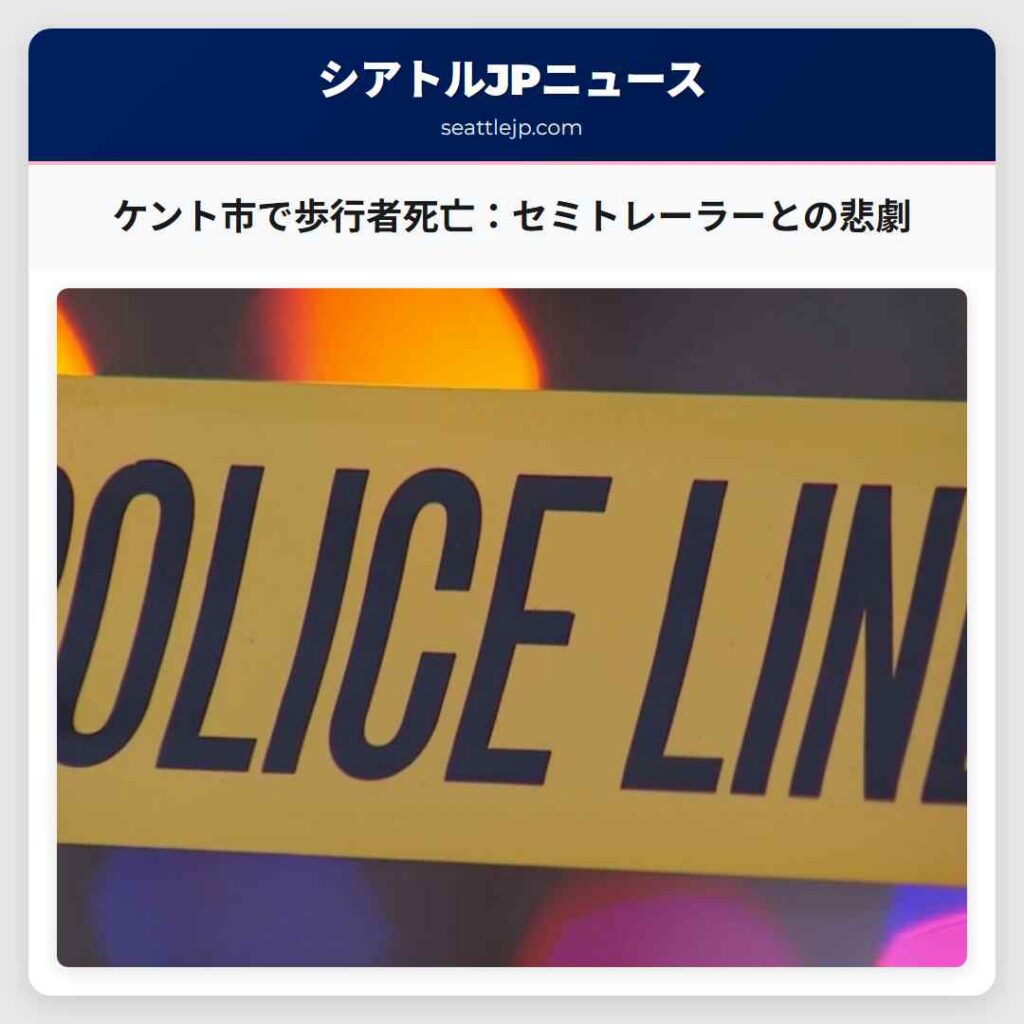 シアトルJPニュース
seattlejp.com

ケント市で歩行者死亡：セミトレーラーとの悲劇

OLICE LIN